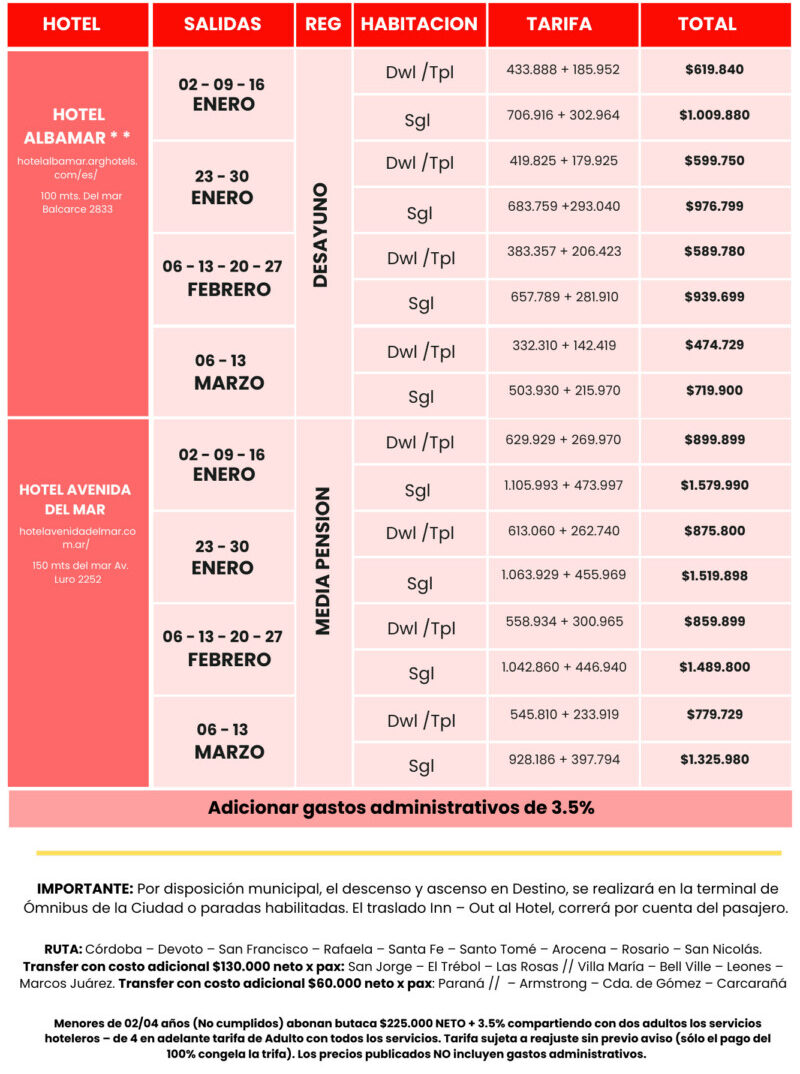 | HOTEL | SALIDAS | REG | HABITACION | TARIFA | TOTAL |
|---|---|---|---|---|---|
| HOTEL ALBAMAR * * hotelalbamar.arghotels.com/es/ 100 mts. Del mar Balcarce 2833 | 02 - 09 - 16 ENERO | DESAYUNO | Dwl /Tpl | 433.888 + 185.952 | $619.840 |
| | | | Sgl | 706.916 + 302.964 | $1.009.880 |
| | 23 - 30 ENERO | | Dwl /Tpl | 419.825 + 179.925 | $599.750 |
| | | | Sgl | 683.759 +293.040 | $976.799 |
| | 06 - 13 - 20 - 27 FEBRERO | | Dwl /Tpl | 383.357 + 206.423 | $589.780 |
| | | | Sgl | 657.789 + 281.910 | $939.699 |
| | 06 - 13 MARZO | | Dwl /Tpl | 332.310 + 142.419 | $474.729 |
| | | | Sgl | 503.930 + 215.970 | $719.900 |
| HOTEL AVENIDA DEL MAR hotelavenidadelmar.com.ar/ 150 mts del mar Av. Luro 2252 | 02 - 09 - 16 ENERO | MEDIA PENSION | Dwl /Tpl | 629.929 + 269.970 | $899.899 |
| | | | Sgl | 1.105.993 + 473.997 | $1.579.990 |
| | 23 - 30 ENERO | | Dwl /Tpl | 613.060 + 262.740 | $875.800 |
| | | | Sgl | 1.063.929 + 455.969 | $1.519.898 |
| | 06 - 13 - 20 - 27 FEBRERO | | Dwl /Tpl | 558.934 + 300.965 | $859.899 |
| | | | Sgl | 1.042.860 + 446.940 | $1.489.800 |
| | 06 - 13 MARZO | | Dwl /Tpl | 545.810 + 233.919 | $779.729 |
| | | | Sgl | 928.186 + 397.794 | $1.325.980 |

Adicionar gastos administrativos de 3.5%

IMPORTANTE: Por disposición municipal, el descenso y ascenso en Destino, se realizará en la terminal de Ómnibus de la Ciudad o paradas habilitadas. El traslado Inn – Out al Hotel, correrá por cuenta del pasajero.

RUTA: Córdoba – Devoto – San Francisco – Rafaela – Santa Fe – Santo Tomé – Arocena – Rosario – San Nicolás. Transfer con costo adicional $130.000 neto x pax: San Jorge – El Trébol – Las Rosas // Villa María – Bell Ville – Leones – Marcos Juárez. Transfer con costo adicional $60.000 neto x pax: Paraná // – Armstrong – Cda. de Gómez – Carcarañá

Menores de 02/04 años (No cumplidos) abonan butaca $225.000 NETO + 3.5% compartiendo con dos adultos los servicios hoteleros – de 4 en adelante tarifa de Adulto con todos los servicios. Tarifa sujeta a reajuste sin previo aviso (sólo el pago del 100% congela la trifa). Los precios publicados NO incluyen gastos administrativos.